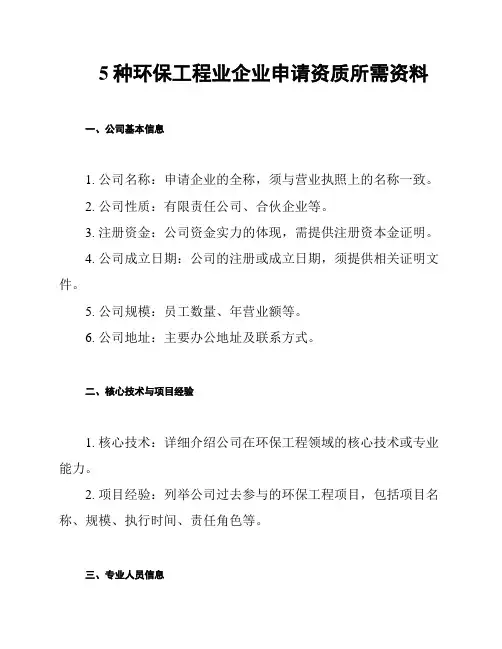 5 种环保工程业企业申请资质所需资料

一、公司基本信息

1. 公司名称：申请企业的全称，须与营业执照上的名称一致。

2. 公司性质：有限责任公司、合伙企业等。

3. 注册资金：公司资金实力的体现，需提供注册资本金证明。

4. 公司成立日期：公司的注册或成立日期，须提供相关证明文件。

5. 公司规模：员工数量、年营业额等。

6. 公司地址：主要办公地址及联系方式。

二、核心技术与项目经验

1. 核心技术：详细介绍公司在环保工程领域的核心技术或专业能力。

2. 项目经验：列举公司过去参与的环保工程项目，包括项目名称、规模、执行时间、责任角色等。

三、专业人员信息